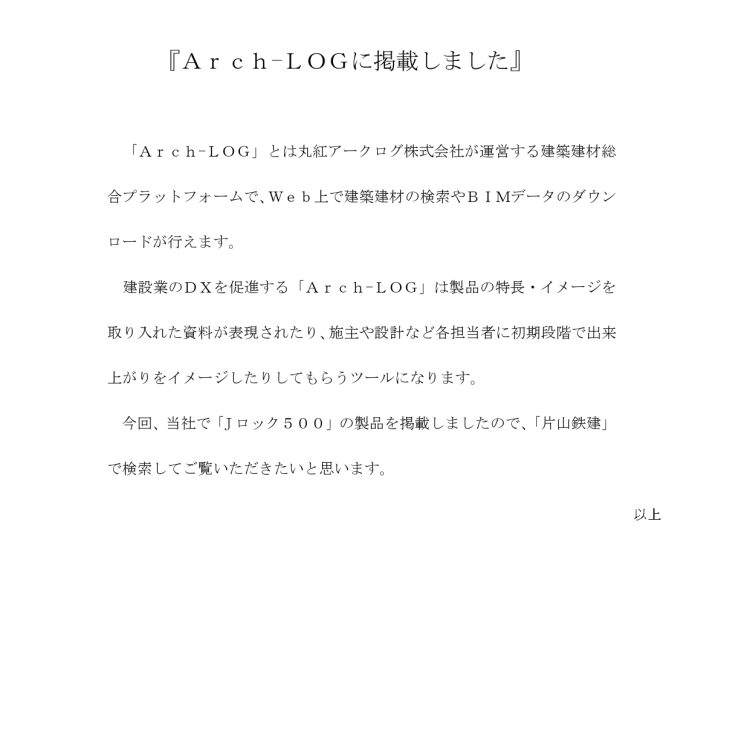 『Ａｒｃｈ-ＬＯＧに掲載しました』

「Ａｒｃｈ-ＬＯＧ」とは丸紅アークログ株式会社が運営する建築建材総合プラットフォームで、Ｗｅｂ上で建築建材の検索やＢＩＭデータのダウンロードが行えます。

建設業のＤＸを促進する「Ａｒｃｈ-ＬＯＧ」は製品の特長・イメージを取り入れた資料が表現されたり、施主や設計など各担当者に初期段階で出来上がりをイメージしたりしてもらうツールになります。

今回、当社で「Ｊロック５００」の製品を掲載しましたので、「片山鉄建」で検索してご覧いただきたいと思います。

以上